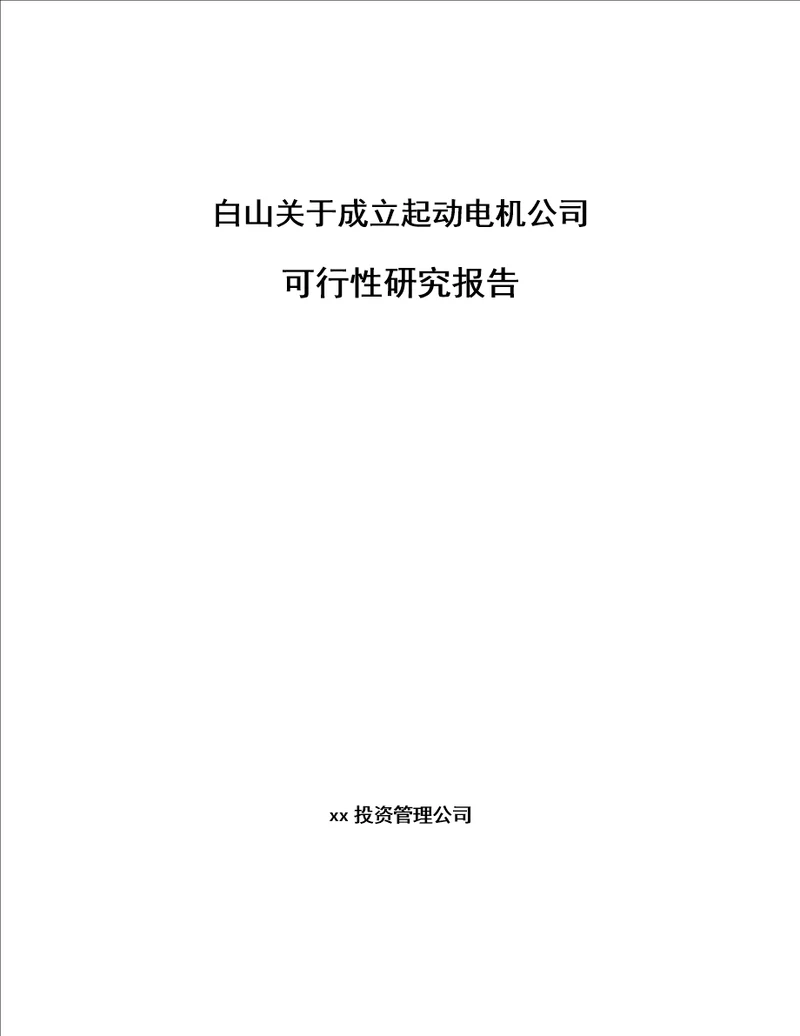 白山关于成立起动电机公司

可行性研究报告

xx 投资管理公司